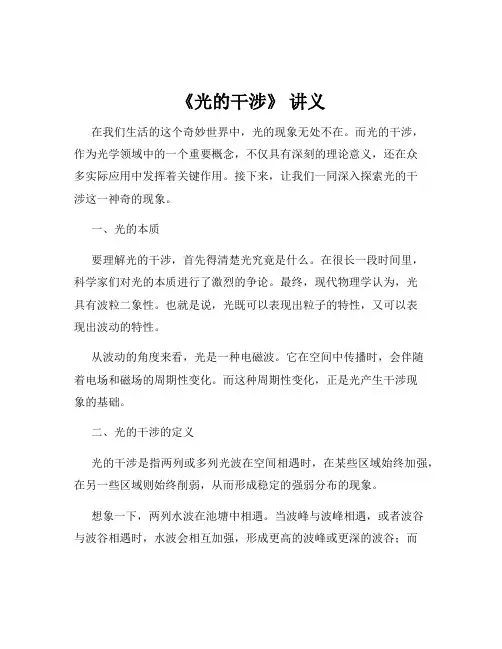 《光的干涉》 讲义

在我们生活的这个奇妙世界中，光的现象无处不在。而光的干涉，作为光学领域中的一个重要概念，不仅具有深刻的理论意义，还在众多实际应用中发挥着关键作用。接下来，让我们一同深入探索光的干涉这一神奇的现象。

一、光的本质

要理解光的干涉，首先得清楚光究竟是什么。在很长一段时间里，科学家们对光的本质进行了激烈的争论。最终，现代物理学认为，光具有波粒二象性。也就是说，光既可以表现出粒子的特性，又可以表现出波动的特性。

从波动的角度来看，光是一种电磁波。它在空间中传播时，会伴随着电场和磁场的周期性变化。而这种周期性变化，正是光产生干涉现象的基础。

二、光的干涉的定义

光的干涉是指两列或多列光波在空间相遇时，在某些区域始终加强，在另一些区域则始终削弱，从而形成稳定的强弱分布的现象。

想象一下，两列水波在池塘中相遇。当波峰与波峰相遇，或者波谷与波谷相遇时，水波会相互加强，形成更高的波峰或更深的波谷；而